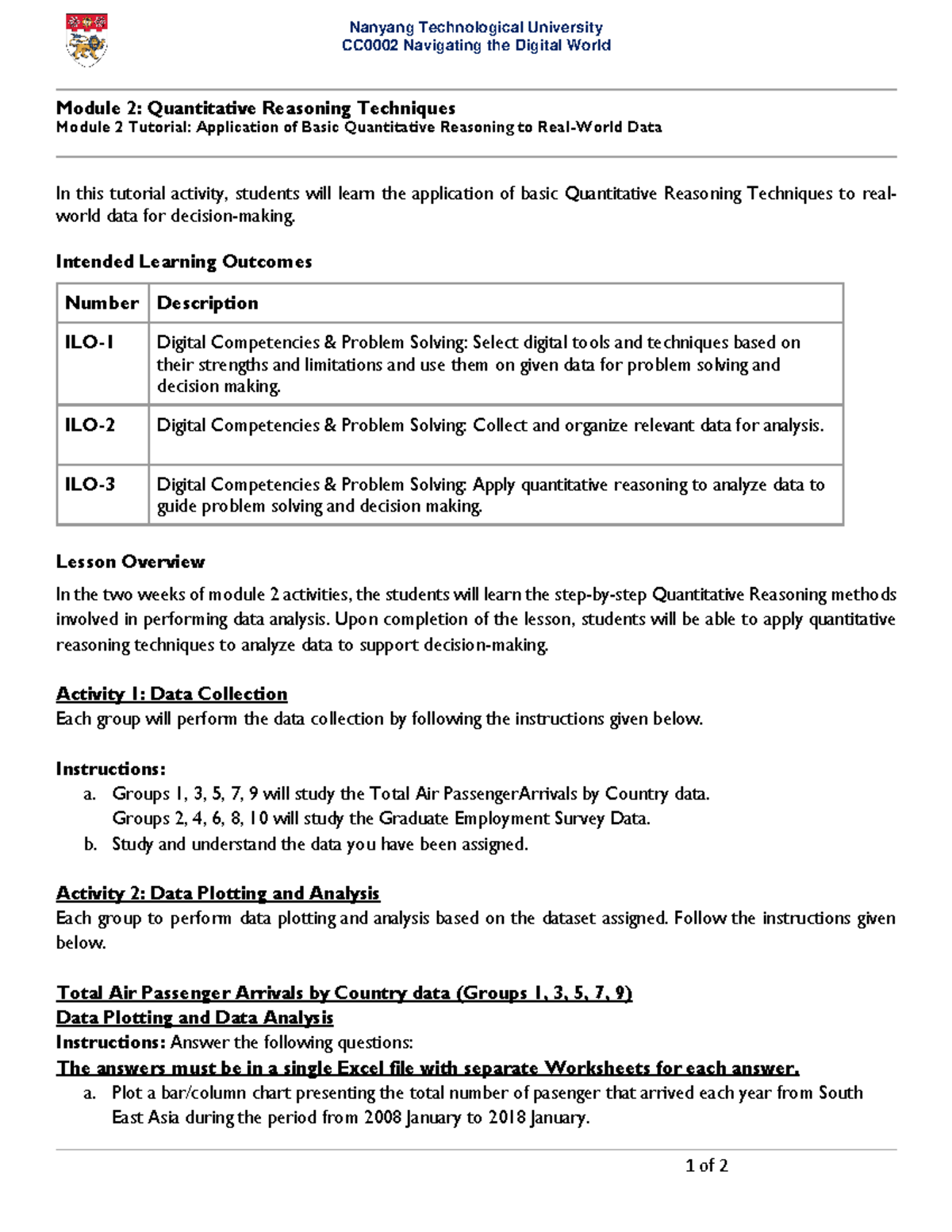 Nanyang Technological University
CC0002 Navigating the Digital World

Module 2: Quantitative Reasoning Techniques
Module 2 Tutorial: Application of Basic Quantitative Reasoning to Real-World Data

In this tutorial activity, students will learn the application of basic Quantitative Reasoning Techniques to real-world data for decision-making.

Intended Learning Outcomes

| Number | Description |
|---|---|
| ILO-1 | Digital Competencies & Problem Solving: Select digital tools and techniques based on their strengths and limitations and use them on given data for problem solving and decision making. |
| ILO-2 | Digital Competencies & Problem Solving: Collect and organize relevant data for analysis. |
| ILO-3 | Digital Competencies & Problem Solving: Apply quantitative reasoning to analyze data to guide problem solving and decision making. |

Lesson Overview

In the two weeks of module 2 activities, the students will learn the step-by-step Quantitative Reasoning methods involved in performing data analysis. Upon completion of the lesson, students will be able to apply quantitative reasoning techniques to analyze data to support decision-making.

Activity 1: Data Collection
Each group will perform the data collection by following the instructions given below.

Instructions:
a. Groups 1, 3, 5, 7, 9 will study the Total Air PassengerArrivals by Country data.
Groups 2, 4, 6, 8, 10 will study the Graduate Employment Survey Data.
b. Study and understand the data you have been assigned.

Activity 2: Data Plotting and Analysis
Each group to perform data plotting and analysis based on the dataset assigned. Follow the instructions given below.

Total Air Passenger Arrivals by Country data (Groups 1, 3, 5, 7, 9)
Data Plotting and Data Analysis
Instructions: Answer the following questions:
The answers must be in a single Excel file with separate Worksheets for each answer.
a. Plot a bar/column chart presenting the total number of pasenger that arrived each year from South East Asia during the period from 2008 January to 2018 January.

1 of 2